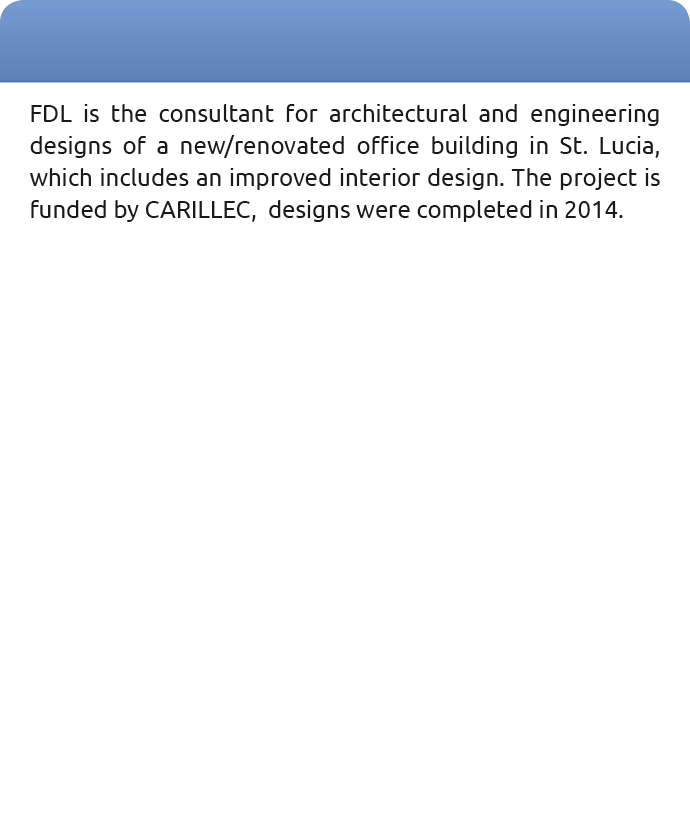 FDL is the consultant for architectural and engineering designs of a new/renovated office building in St. Lucia, which includes an improved interior design. The project is funded by CARILLEC,  designs were completed in 2014.